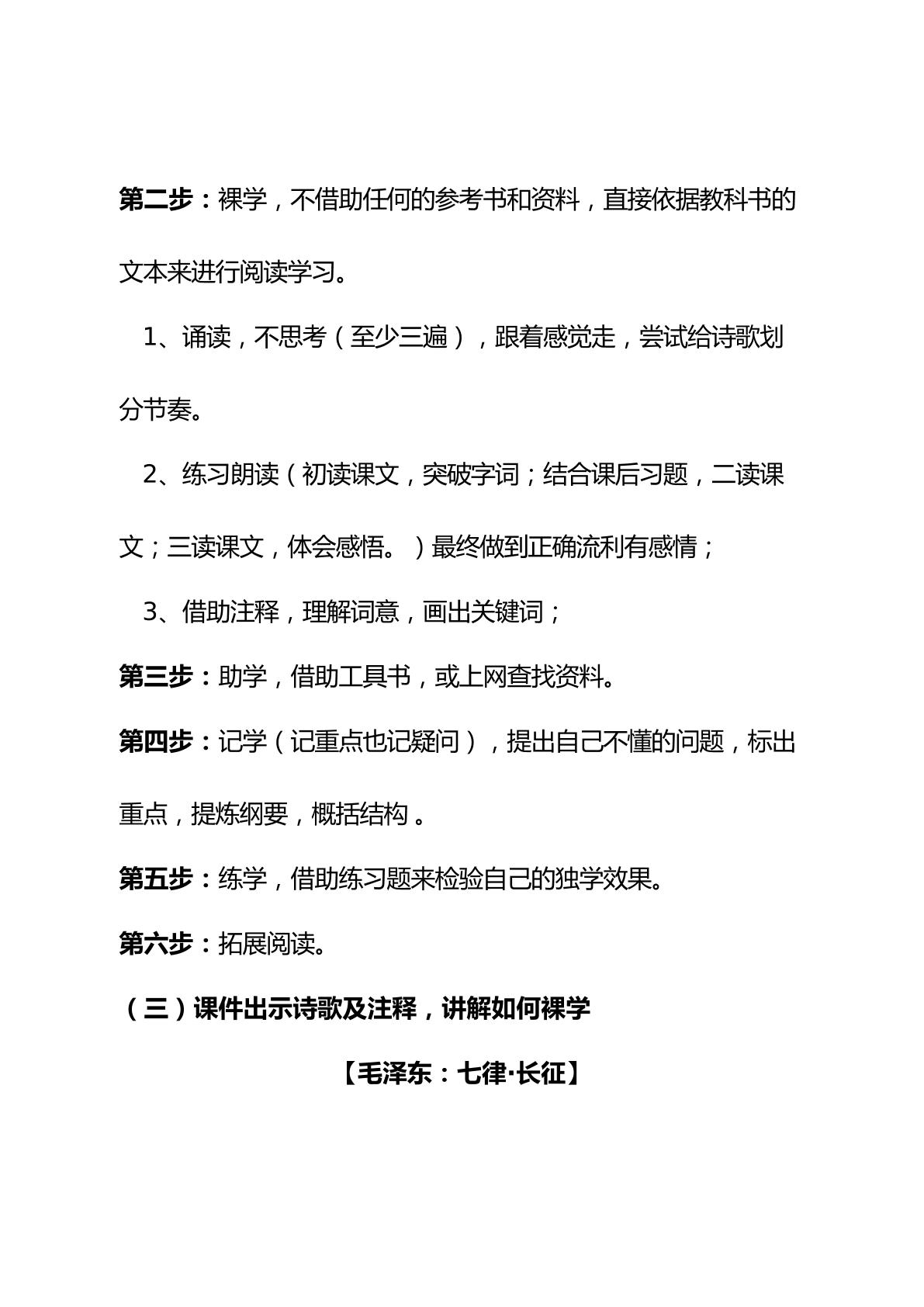 第二步：裸学，不借助任何的参考书和资料，直接依据教科书的文本来进行阅读学习。

1、诵读，不思考（至少三遍），跟着感觉走，尝试给诗歌划分节奏。

2、练习朗读（初读课文，突破字词；结合课后习题，二读课文；三读课文，体会感悟。）最终做到正确流利有感情；

3、借助注释，理解词意，画出关键词；

第三步：助学，借助工具书，或上网查找资料。

第四步：记学（记重点也记疑问），提出自己不懂的问题，标出重点，提炼纲要，概括结构。

第五步：练学，借助练习题来检验自己的独学效果。

第六步：拓展阅读。

（三）课件出示诗歌及注释，讲解如何裸学

【毛泽东：七律·长征】